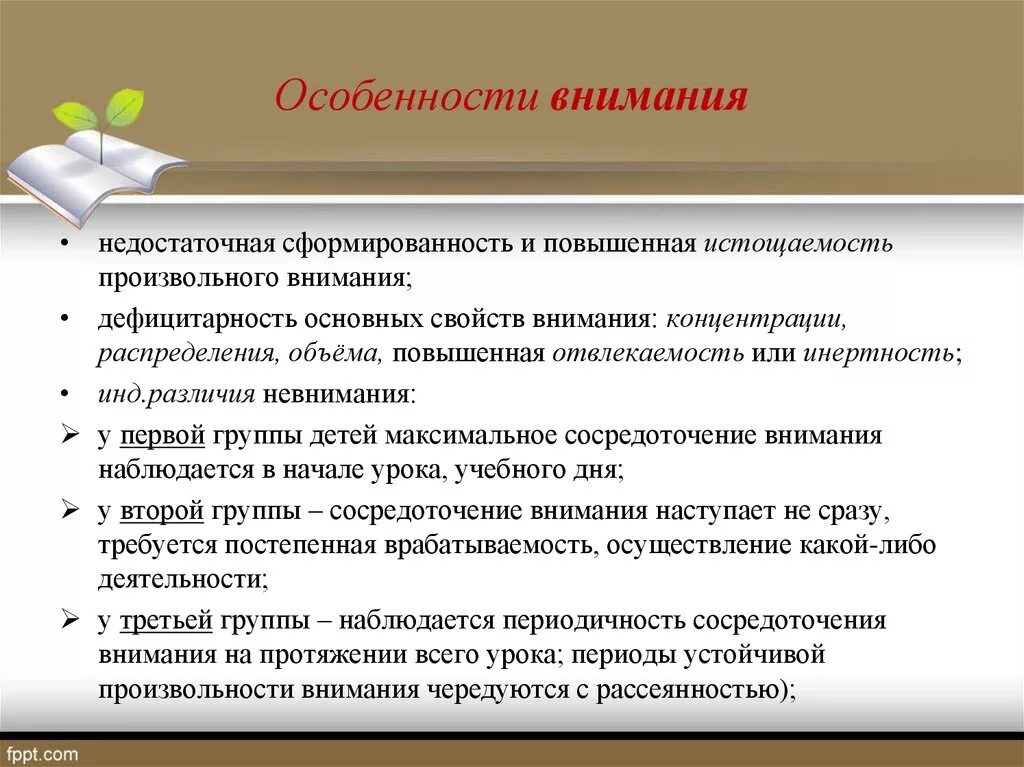 Особенности внимания

• недостаточная сформированность и повышенная истощаемость произвольного внимания;

• дефицитарность основных свойств внимания: концентрации, распределения, объёма, повышенная отвлекаемость или инертность;

• инд.различия невнимания:

➢ у первой группы детей максимальное сосредоточение внимания наблюдается в начале урока, учебного дня;

➢ у второй группы – сосредоточение внимания наступает не сразу, требуется постепенная врабатываемость, осуществление какой-либо деятельности;

➢ у третьей группы – наблюдается периодичность сосредоточения внимания на протяжении всего урока; периоды устойчивой произвольности внимания чередуются с рассеянностью);

fppt.com